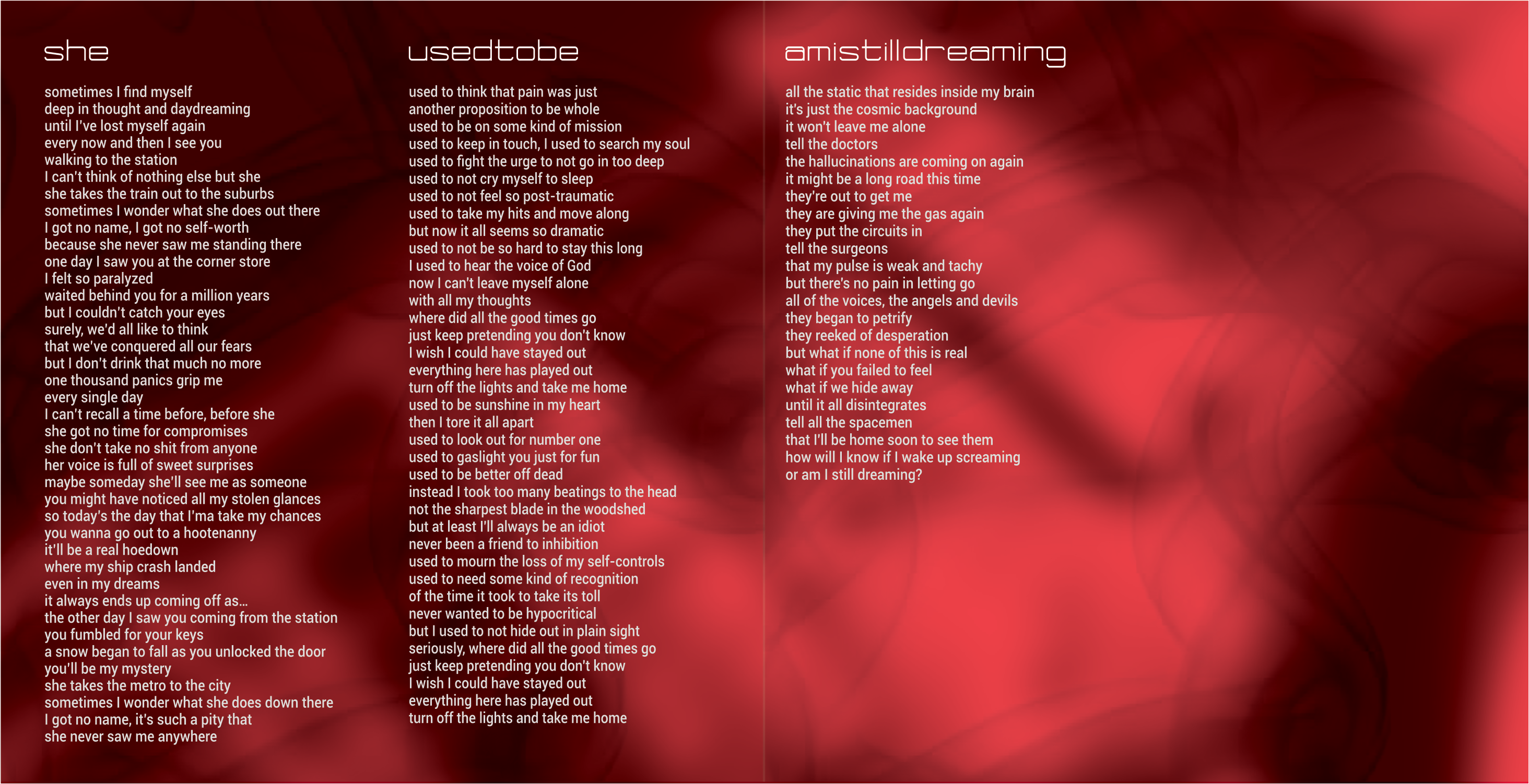 she

sometimes I find myself
deep in thought and daydreaming
until I've lost myself again
every now and then I see you
walking to the station
I can't think of nothing else but she
she takes the train out to the suburbs
sometimes I wonder what she does out there
I got no name, I got no self-worth
because she never saw me standing there
one day I saw you at the corner store
I felt so paralyzed
waited behind you for a million years
but I couldn't catch your eyes
surely, we'd all like to think
that we've conquered all our fears
but I don't drink that much no more
one thousand panics grip me
every single day
I can't recall a time before, before she
she got no time for compromises
she don't take no shit from anyone
her voice is full of sweet surprises
maybe someday she'll see me as someone
you might have noticed all my stolen glances
so today's the day that I'ma take my chances
you wanna go out to a hootenanny
it'll be a real hoedown
where my ship crash landed
even in my dreams
it always ends up coming off as…
the other day I saw you coming from the station
you fumbled for your keys
a snow began to fall as you unlocked the door
you'll be my mystery
she takes the metro to the city
sometimes I wonder what she does down there
I got no name, it's such a pity that
she never saw me anywhere

usedtobe

used to think that pain was just
another proposition to be whole
used to be on some kind of mission
used to keep in touch, I used to search my soul
used to fight the urge to not go in too deep
used to not cry myself to sleep
used to not feel so post-traumatic
used to take my hits and move along
but now it all seems so dramatic
used to not be so hard to stay this long
I used to hear the voice of God
now I can't leave myself alone
with all my thoughts
where did all the good times go
just keep pretending you don't know
I wish I could have stayed out
everything here has played out
turn off the lights and take me home
used to be sunshine in my heart
then I tore it all apart
used to look out for number one
used to gaslight you just for fun
used to be better off dead
instead I took too many beatings to the head
not the sharpest blade in the woodshed
but at least I'll always be an idiot
never been a friend to inhibition
used to mourn the loss of my self-controls
used to need some kind of recognition
of the time it took to take its toll
never wanted to be hypocritical
but I used to not hide out in plain sight
seriously, where did all the good times go
just keep pretending you don't know
I wish I could have stayed out
everything here has played out
turn off the lights and take me home

amistilldreaming

all the static that resides inside my brain
it's just the cosmic background
it won't leave me alone
tell the doctors
the hallucinations are coming on again
it might be a long road this time
they're out to get me
they are giving me the gas again
they put the circuits in
tell the surgeons
that my pulse is weak and tachy
but there's no pain in letting go
all of the voices, the angels and devils
they began to petrify
they reeked of desperation
but what if none of this is real
what if you failed to feel
what if we hide away
until it all disintegrates
tell all the spacemen
that I'll be home soon to see them
how will I know if I wake up screaming
or am I still dreaming?